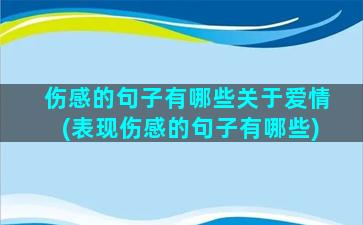 伤感的句子有哪些关于爱情
(表现伤感的句子有哪些)